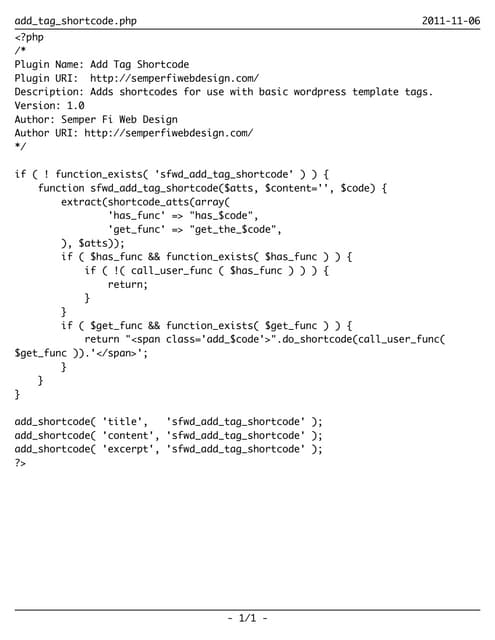 add_tag_shortcode.php 2011-11-06

<?php
/*
Plugin Name: Add Tag Shortcode
Plugin URI: http://semperfiwebdesign.com/
Description: Adds shortcodes for use with basic wordpress template tags.
Version: 1.0
Author: Semper Fi Web Design
Author URI: http://semperfiwebdesign.com/
*/

if ( ! function_exists( 'sfwd_add_tag_shortcode' ) ) {
    function sfwd_add_tag_shortcode($atts, $content='', $code) {
        extract(shortcode_atts(array(
                'has_func' => "has_$code",
                'get_func' => "get_the_$code",
        ), $atts));
        if ( $has_func && function_exists( $has_func ) ) {
            if ( !( call_user_func ( $has_func ) ) ) {
                return;
            }
        }
        if ( $get_func && function_exists( $get_func ) ) {
            return "<span class='add_$code'>".do_shortcode(call_user_func( $get_func )).'</span>';
        }
    }
}

add_shortcode( 'title',   'sfwd_add_tag_shortcode' );
add_shortcode( 'content', 'sfwd_add_tag_shortcode' );
add_shortcode( 'excerpt', 'sfwd_add_tag_shortcode' );
?>

- 1/1 -